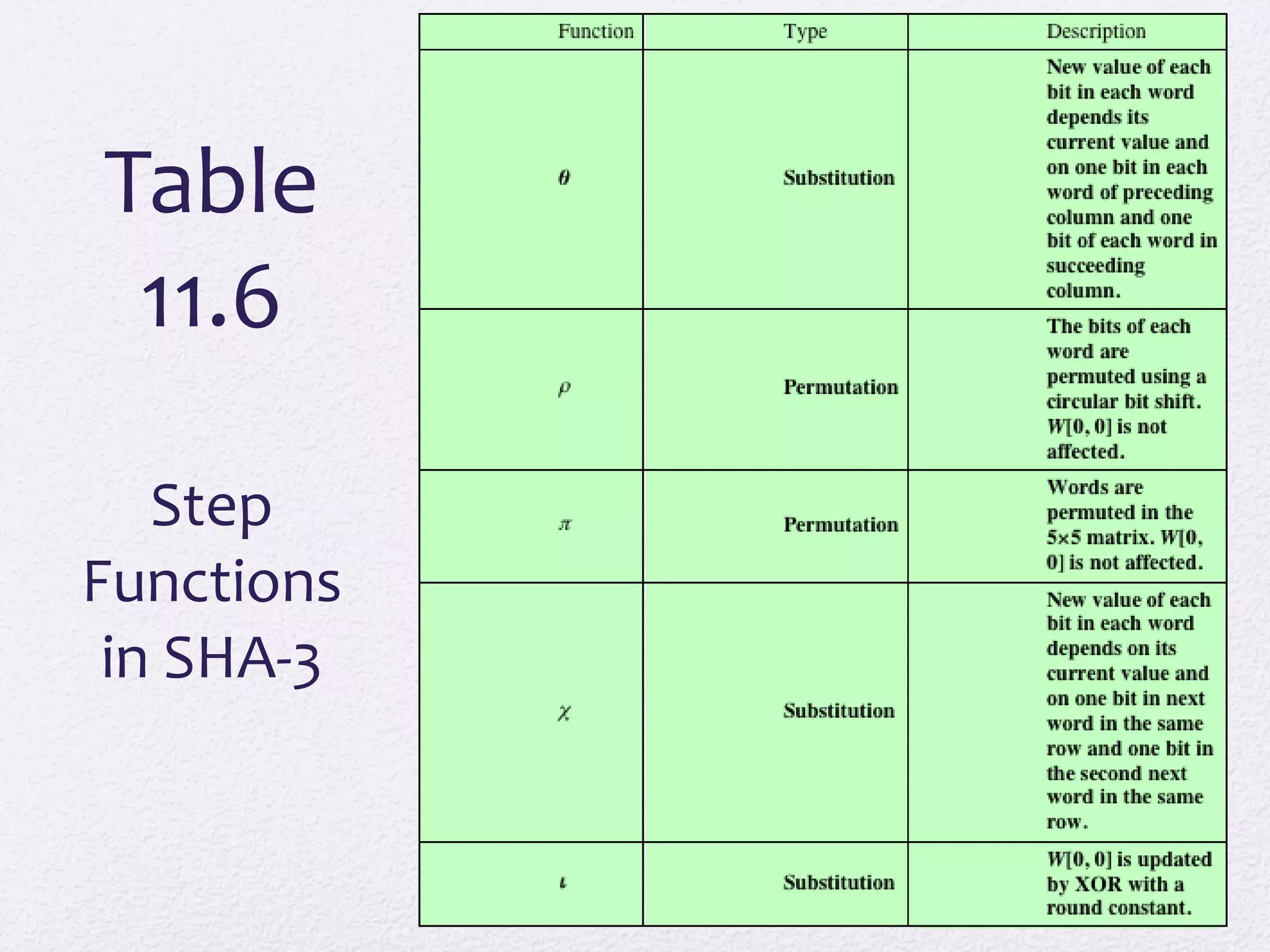 Table 11.6

Step Functions in SHA-3

| Function | Type | Description |
|---|---|---|
| $\theta$ | Substitution | New value of each bit in each word depends its current value and on one bit in each word of preceding column and one bit of each word in succeeding column. |
| $\rho$ | Permutation | The bits of each word are permuted using a circular bit shift. $W[0, 0]$ is not affected. |
| $\pi$ | Permutation | Words are permuted in the 5×5 matrix. $W[0, 0]$ is not affected. |
| $\chi$ | Substitution | New value of each bit in each word depends on its current value and on one bit in next word in the same row and one bit in the second next word in the same row. |
| $\iota$ | Substitution | $W[0, 0]$ is updated by XOR with a round constant. |